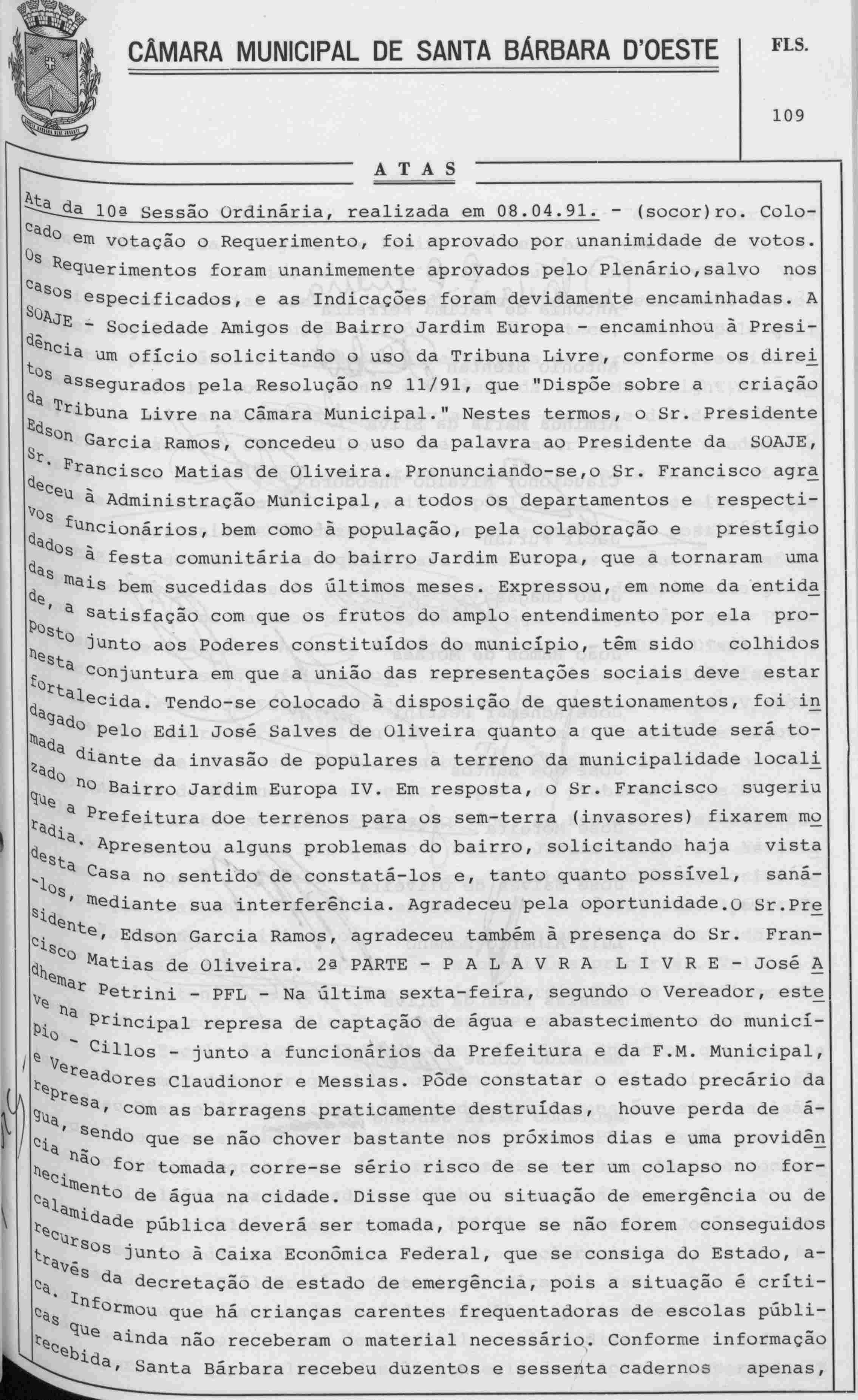 CÂMARA MUNICIPAL DE SANTA BÁRBARA D'OESTE

FLS.

109

ATAS

Ata da 10ª Sessão Ordinária, realizada em 08.04.91. - (socor)ro. Colocado em votação o Requerimento, foi aprovado por unanimidade de votos. Os Requerimentos foram unanimemente aprovados pelo Plenário,salvo nos casos especificados, e as Indicações foram devidamente encaminhadas. A SOAJE - Sociedade Amigos de Bairro Jardim Europa - encaminhou à Presidência um ofício solicitando o uso da Tribuna Livre, conforme os direitos assegurados pela Resolução nº 11/91, que "Dispõe sobre a criação da Tribuna Livre na Câmara Municipal." Nestes termos, o Sr. Presidente Edson Garcia Ramos, concedeu o uso da palavra ao Presidente da SOAJE, Sr. Francisco Matias de Oliveira. Pronunciando-se,o Sr. Francisco agradeceu à Administração Municipal, a todos os departamentos e respectivos funcionários, bem como à população, pela colaboração e prestígio dados à festa comunitária do bairro Jardim Europa, que a tornaram uma das mais bem sucedidas dos últimos meses. Expressou, em nome da entidade, a satisfação com que os frutos do amplo entendimento por ela proposto junto aos Poderes constituídos do município, têm sido colhidos nesta conjuntura em que a união das representações sociais deve estar fortalecida. Tendo-se colocado à disposição de questionamentos, foi indagado pelo Edil José Salves de Oliveira quanto a que atitude será tomada diante da invasão de populares à terreno da municipalidade localizado no Bairro Jardim Europa IV. Em resposta, o Sr. Francisco sugeriu que a Prefeitura doe terrenos para os sem-terra (invasores) fixarem moradia. Apresentou alguns problemas do bairro, solicitando haja vista desta Casa no sentido de constatá-los e, tanto quanto possível, saná-los, mediante sua interferência. Agradeceu pela oportunidade.O Sr.Presidente, Edson Garcia Ramos, agradeceu também à presença do Sr. Francisco Matias de Oliveira. 2ª PARTE - P A L A V R A L I V R E - José Adhemar Petrini - PFL - Na última sexta-feira, segundo o Vereador, esteve na principal represa de captação de água e abastecimento do município - Cillos - junto a funcionários da Prefeitura e da F.M. Municipal, e Vereadores Claudionor e Messias. Pôde constatar o estado precário da represa, com as barragens praticamente destruídas, houve perda de água, sendo que se não chover bastante nos próximos dias e uma providência não for tomada, corre-se sério risco de se ter um colapso no fornecimento de água na cidade. Disse que ou situação de emergência ou de calamidade pública deverá ser tomada, porque se não forem conseguidos recursos junto à Caixa Econômica Federal, que se consiga do Estado, através da decretação de estado de emergência, pois a situação é crítica. Informou que há crianças carentes frequentadoras de escolas públicas que ainda não receberam o material necessário. Conforme informação recebida, Santa Bárbara recebeu duzentos e sessenta cadernos apenas,